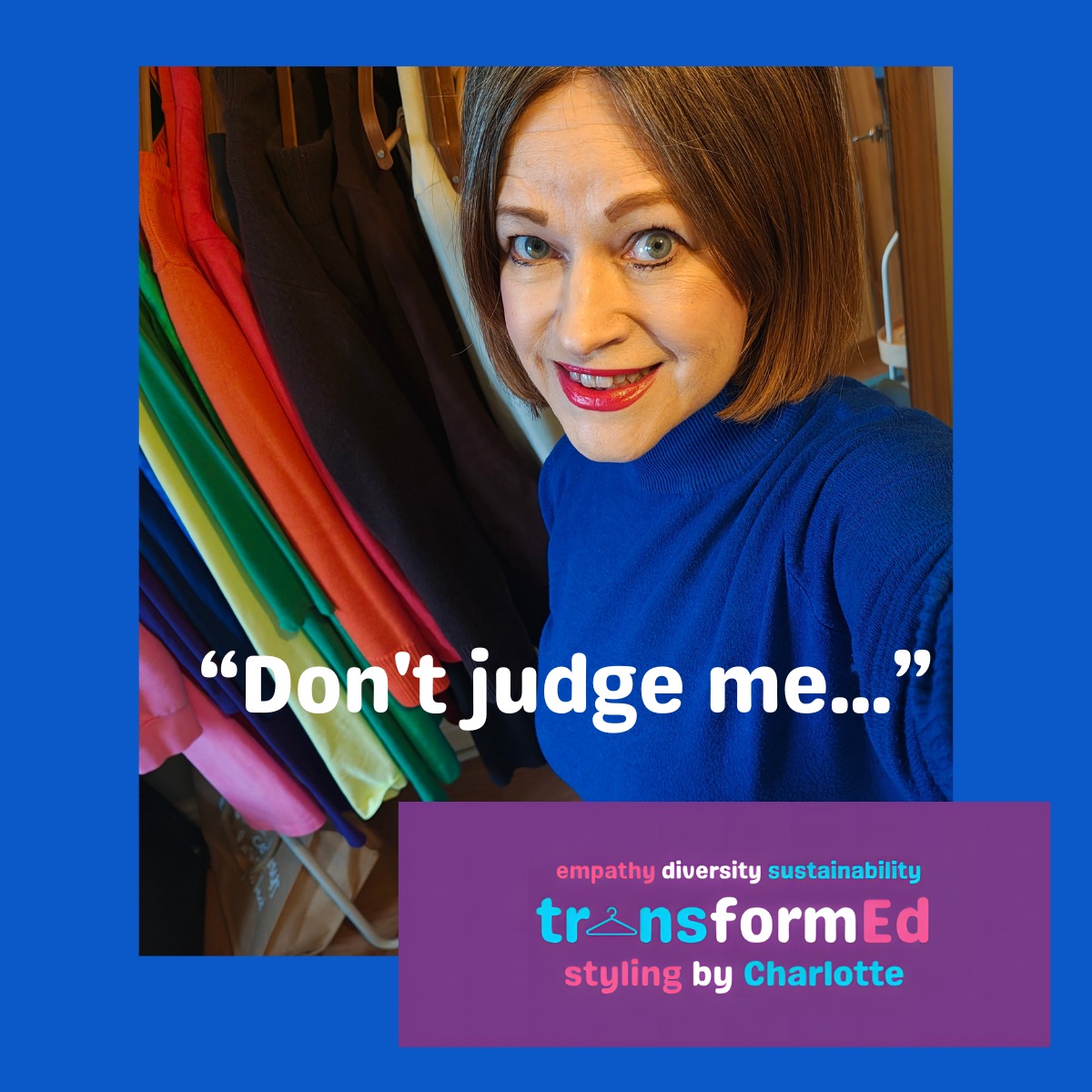 “Don't judge me...”

empathy diversity sustainability
transformEd
styling by Charlotte